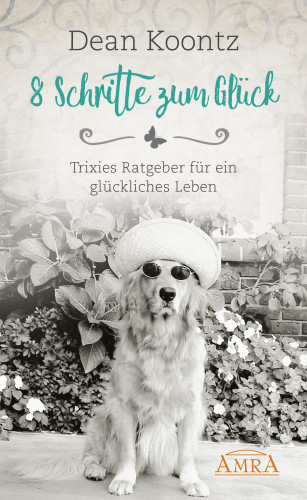 Dean Koontz

8 Schritte zum Glück

Trixies Ratgeber für ein glückliches Leben

AMRA